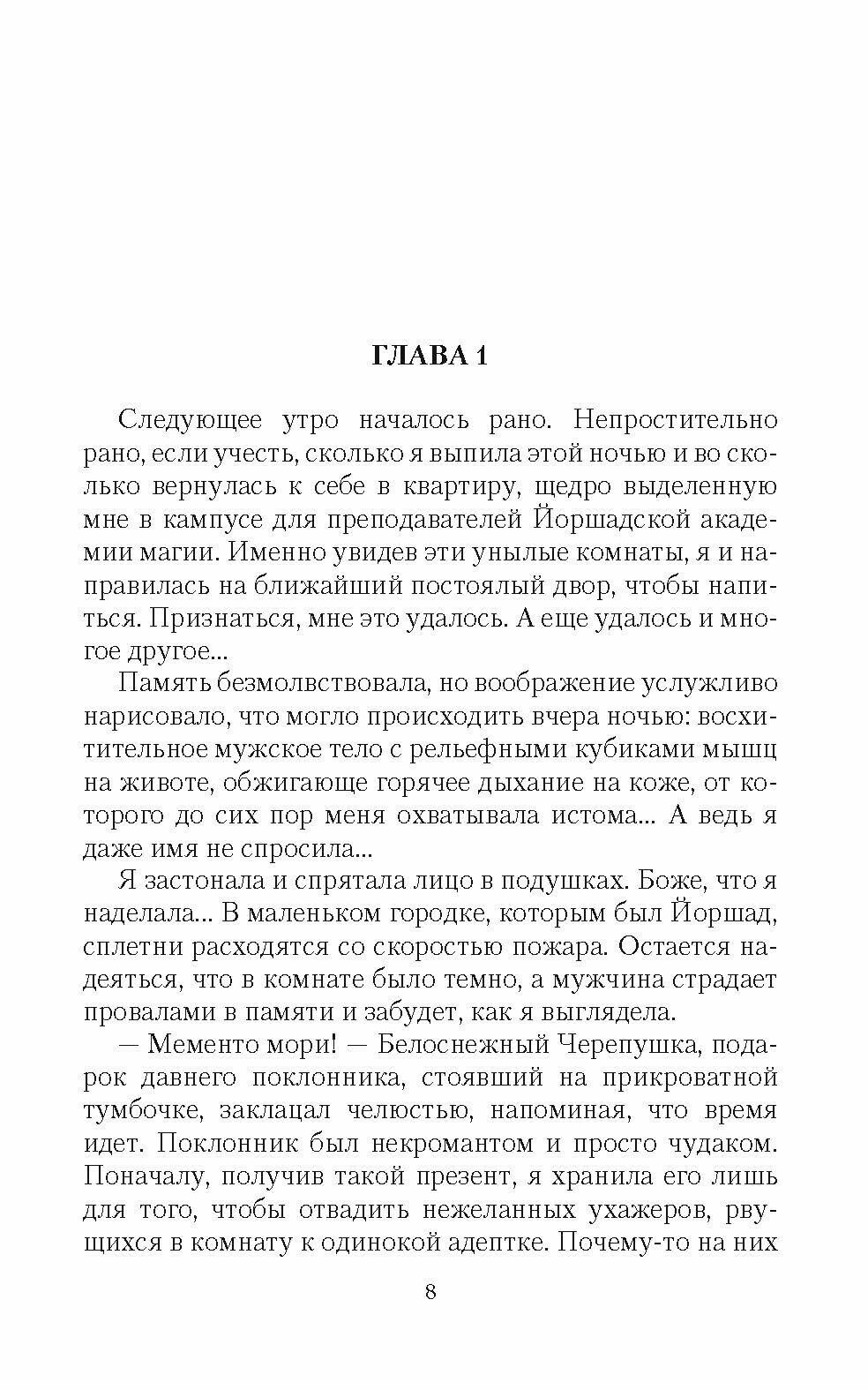 ГЛАВА 1

Следующее утро началось рано. Непростительно рано, если учесть, сколько я выпила этой ночью и во сколько вернулась к себе в квартиру, щедро выделенную мне в кампусе для преподавателей Йоршадской академии магии. Именно увидев эти унылые комнаты, я и направилась на ближайший постоялый двор, чтобы напиться. Признаться, мне это удалось. А еще удалось и многое другое...

Память безмолвствовала, но воображение услужливо нарисовало, что могло происходить вчера ночью: восхитительное мужское тело с рельефными кубиками мышц на животе, обжигающе горячее дыхание на коже, от которого до сих пор меня охватывала истома... А ведь я даже имя не спросила...

Я застонала и спрятала лицо в подушках. Боже, что я наделала... В маленьком городке, которым был Йоршад, сплетни расходятся со скоростью пожара. Остается надеяться, что в комнате было темно, а мужчина страдает провалами в памяти и забудет, как я выглядела.

— Мементо мори! — Белоснежный Черепушка, подарок давнего поклонника, стоявший на прикроватной тумбочке, заклацал челюстью, напоминая, что время идет. Поклонник был некромантом и просто чудаком. Поначалу, получив такой презент, я хранила его лишь для того, чтобы отвадить нежеланных ухажеров, рвущихся в комнату к одинокой адептке. Почему-то на них

8